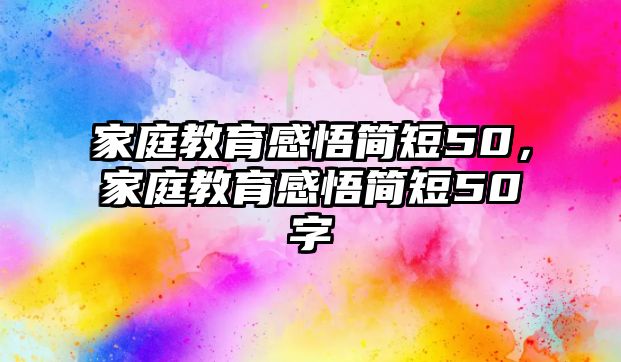 家庭教育感悟简短50，家庭教育感悟简短50字